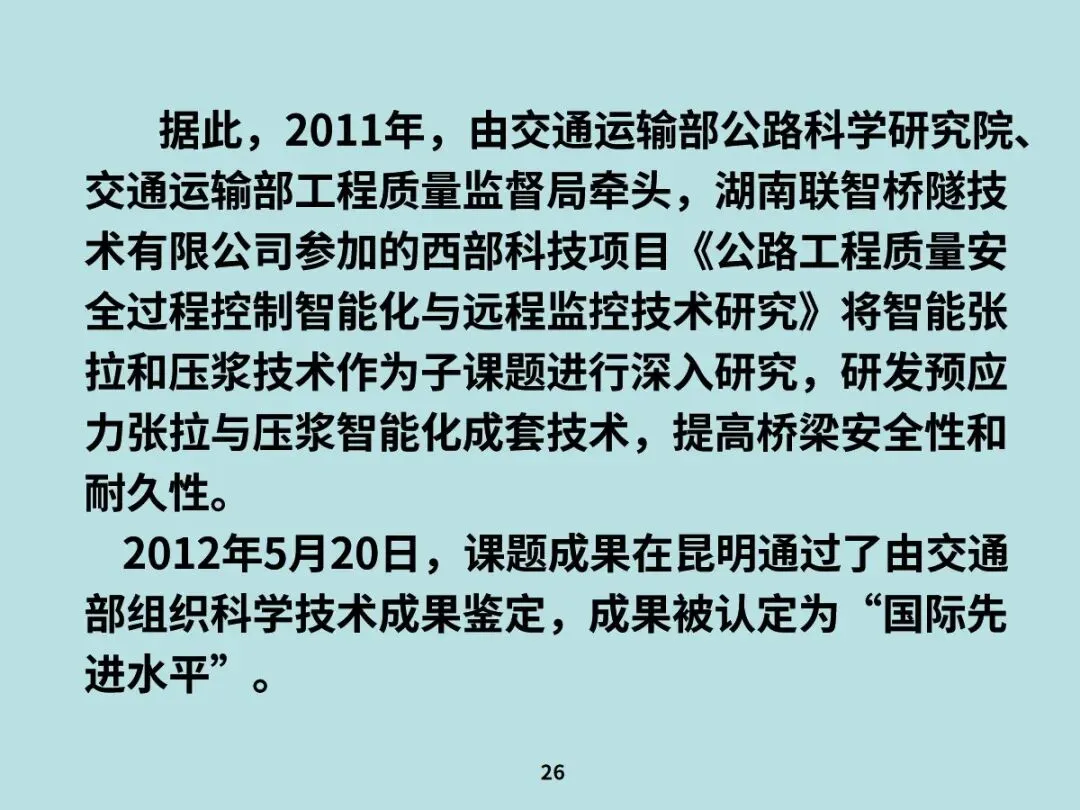 据此，2011年，由交通运输部公路科学研究院、交通运输部工程质量监督局牵头，湖南联智桥隧技术有限公司参加的西部科技项目《公路工程质量安全过程控制智能化与远程监控技术研究》将智能张拉和压浆技术作为子课题进行深入研究，研发预应力张拉与压浆智能化成套技术，提高桥梁安全性和耐久性。

2012年5月20日，课题成果在昆明通过了由交通部组织科学技术成果鉴定，成果被认定为“国际先进水平”。

26